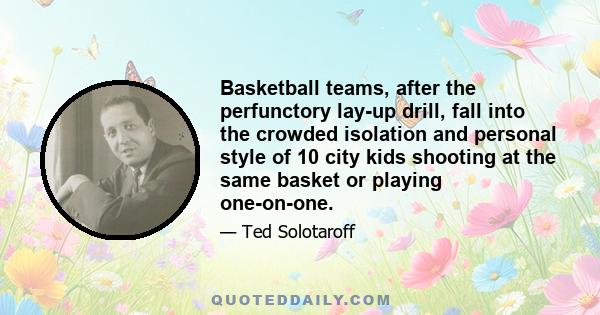 Basketball teams, after the perfunctory lay-up drill, fall into the crowded isolation and personal style of 10 city kids shooting at the same basket or playing one-on-one.

— Ted Solotaroff

QUOTEDDAILY.COM